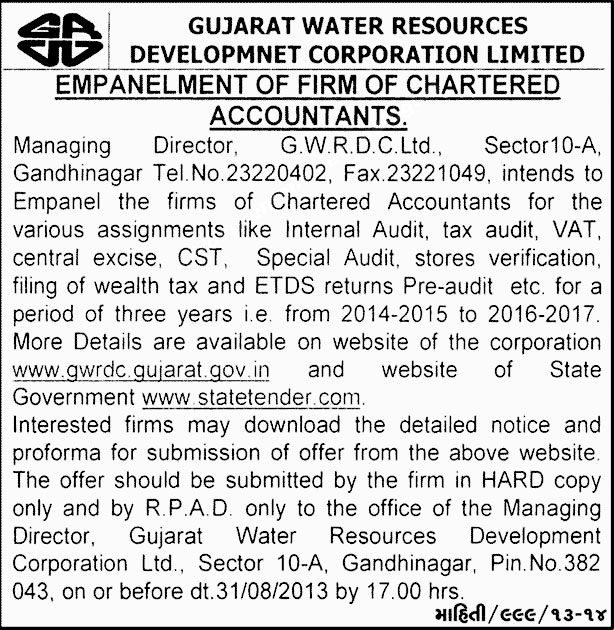 GUJARAT WATER RESOURCES DEVELOPMNET CORPORATION LIMITED

EMPANELMENT OF FIRM OF CHARTERED ACCOUNTANTS.

Managing Director, G.W.R.D.C.Ltd., Sector10-A, Gandhinagar Tel.No.23220402, Fax.23221049, intends to Empanel the firms of Chartered Accountants for the various assignments like Internal Audit, tax audit, VAT, central excise, CST, Special Audit, stores verification, filing of wealth tax and ETDS returns Pre-audit etc. for a period of three years i.e. from 2014-2015 to 2016-2017. More Details are available on website of the corporation www.gwrdc.gujarat.gov.in and website of State Government www.statetender.com.

Interested firms may download the detailed notice and proforma for submission of offer from the above website. The offer should be submitted by the firm in HARD copy only and by R.P.A.D. only to the office of the Managing Director, Gujarat Water Resources Development Corporation Ltd., Sector 10-A, Gandhinagar, Pin.No.382 043, on or before dt.31/08/2013 by 17.00 hrs.

માહિતી/૯૯૯/૧૩-૧૪